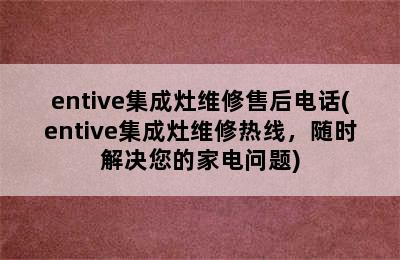 entive集成灶维修售后电话(entive集成灶维修热线，随时解决您的家电问题)